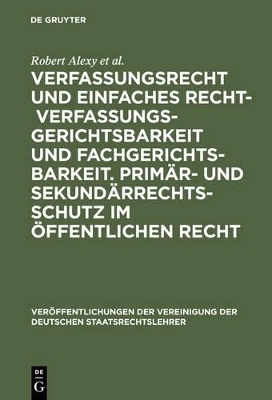 DE GRUYTER

Robert Alexy et al.

VERFASSUNGSRECHT UND EINFACHES RECHT- VERFASSUNGSGERICHTSBARKEIT UND FACHGERICHTSBARKEIT. PRIMÄR- UND SEKUNDÄRRECHTSSCHUTZ IM ÖFFENTLICHEN RECHT

VERÖFFENTLICHUNGEN DER VEREINIGUNG DER DEUTSCHEN STAATSRECHTSLEHRER

DE G